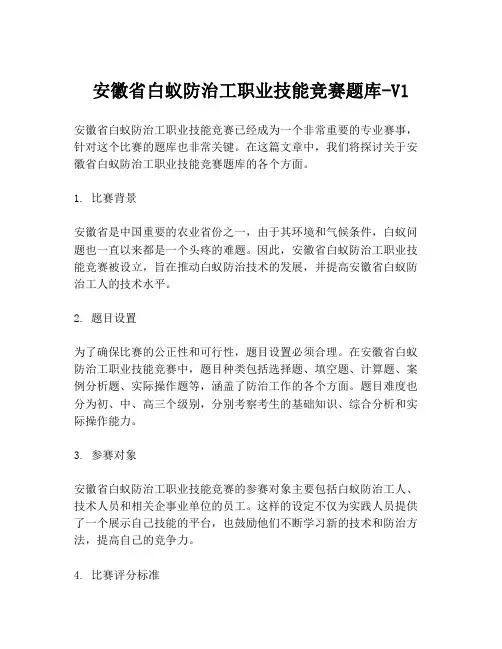 安徽省白蚁防治工职业技能竞赛题库-V1

安徽省白蚁防治工职业技能竞赛已经成为一个非常重要的专业赛事，针对这个比赛的题库也非常关键。在这篇文章中，我们将探讨关于安徽省白蚁防治工职业技能竞赛题库的各个方面。

1. 比赛背景

安徽省是中国重要的农业省份之一，由于其环境和气候条件，白蚁问题也一直以来都是一个头疼的难题。因此，安徽省白蚁防治工职业技能竞赛被设立，旨在推动白蚁防治技术的发展，并提高安徽省白蚁防治工人的技术水平。

2. 题目设置

为了确保比赛的公正性和可行性，题目设置必须合理。在安徽省白蚁防治工职业技能竞赛中，题目种类包括选择题、填空题、计算题、案例分析题、实际操作题等，涵盖了防治工作的各个方面。题目难度也分为初、中、高三个级别，分别考察考生的基础知识、综合分析和实际操作能力。

3. 参赛对象

安徽省白蚁防治工职业技能竞赛的参赛对象主要包括白蚁防治工人、技术人员和相关企事业单位的员工。这样的设定不仅为实践人员提供了一个展示自己技能的平台，也鼓励他们不断学习新的技术和防治方法，提高自己的竞争力。

4. 比赛评分标准